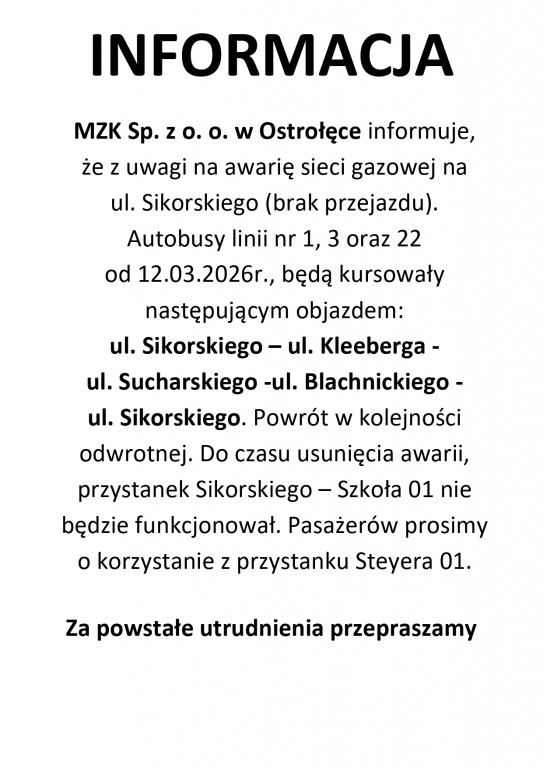 INFORMACJA

MZK Sp. z o. o. w Ostrołęce informuje, że z uwagi na awarię sieci gazowej na ul. Sikorskiego (brak przejazdu). Autobusy linii nr 1, 3 oraz 22 od 12.03.2026r., będą kursowały następującym objazdem: ul. Sikorskiego – ul. Kleeberga - ul. Sucharskiego -ul. Blachnickiego - ul. Sikorskiego. Powrót w kolejności odwrotnej. Do czasu usunięcia awarii, przystanek Sikorskiego – Szkoła 01 nie będzie funkcjonował. Pasażerów prosimy o korzystanie z przystanku Steyera 01.

Za powstałe utrudnienia przepraszamy